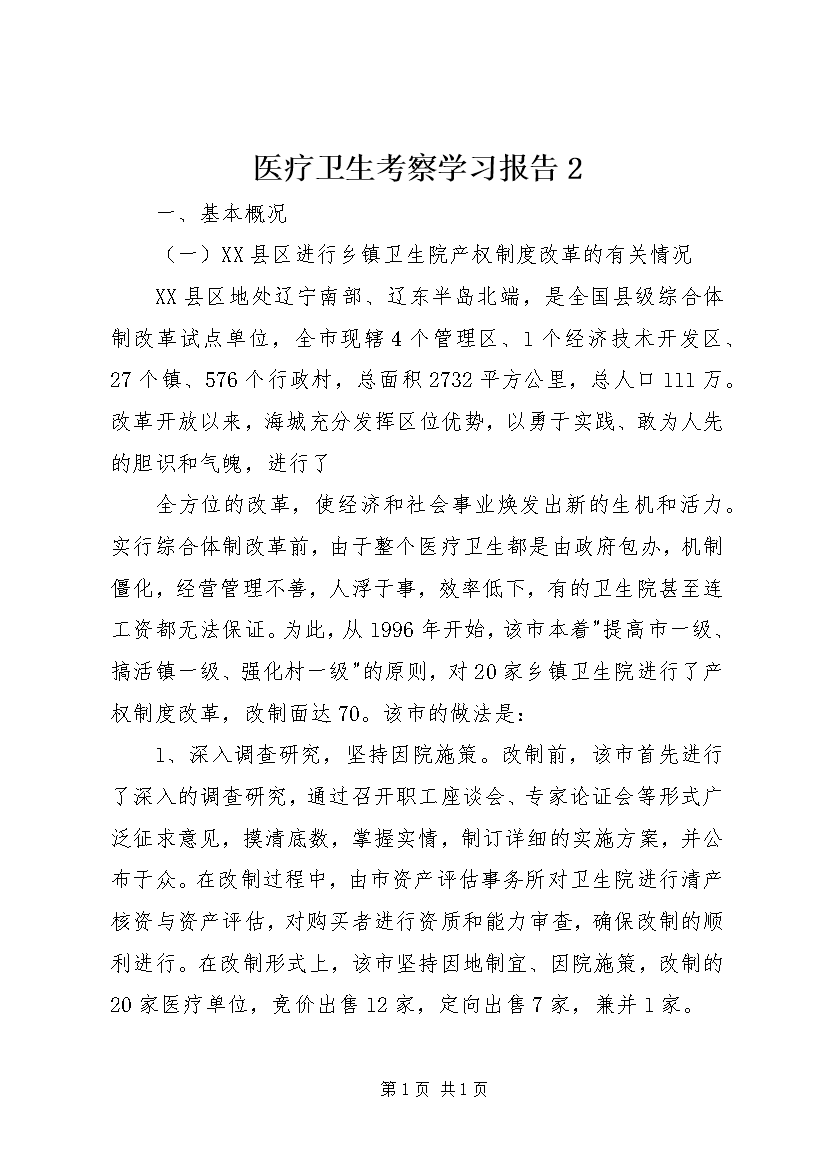 医疗卫生考察学习报告 2

一、基本概况

（一）XX 县区进行乡镇卫生院产权制度改革的有关情况

XX 县区地处辽宁南部、辽东半岛北端，是全国县级综合体制改革试点单位，全市现辖 4 个管理区、1 个经济技术开发区、27 个镇、576 个行政村，总面积 2732 平方公里，总人口 111 万。改革开放以来，海城充分发挥区位优势，以勇于实践、敢为人先的胆识和气魄，进行了

全方位的改革，使经济和社会事业焕发出新的生机和活力。实行综合体制改革前，由于整个医疗卫生都是由政府包办，机制僵化，经营管理不善，人浮于事，效率低下，有的卫生院甚至连工资都无法保证。为此，从 1996 年开始，该市本着"提高市一级、搞活镇一级、强化村一级"的原则，对 20 家乡镇卫生院进行了产权制度改革，改制面达 70。该市的做法是：

1、深入调查研究，坚持因院施策。改制前，该市首先进行了深入的调查研究，通过召开职工座谈会、专家论证会等形式广泛征求意见，摸清底数，掌握实情，制订详细的实施方案，并公布于众。在改制过程中，由市资产评估事务所对卫生院进行清产核资与资产评估，对购买者进行资质和能力审查，确保改制的顺利进行。在改制形式上，该市坚持因地制宜、因院施策，改制的 20 家医疗单位，竞价出售 12 家，定向出售 7 家，兼并 1 家。

第 1 页 共 1 页